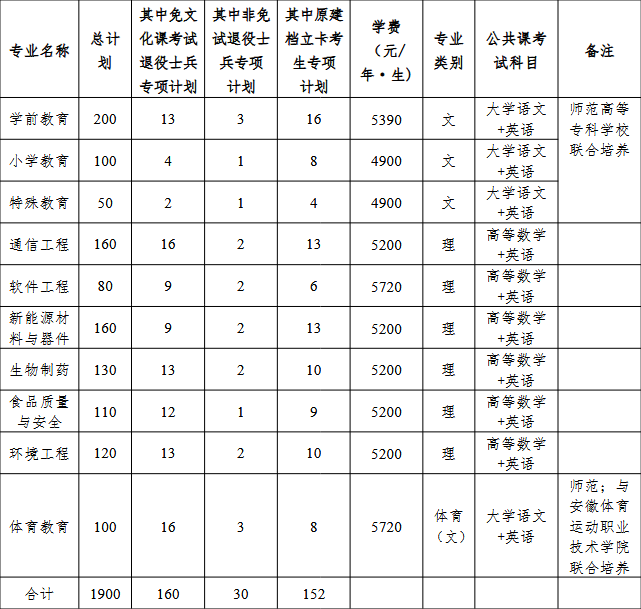 | 专业名称 | 总计划 | 其中免文化课考试退役士兵专项计划 | 其中非免试退役士兵专项计划 | 其中原建档立卡考生专项计划 | 学费（元/年·生） | 专业类别 | 公共课考试科目 | 备注 |
|---|---|---|---|---|---|---|---|---|
| 学前教育 | 200 | 13 | 3 | 16 | 5390 | 文 | 大学语文+英语 | 师范高等专科学校联合培养 |
| 小学教育 | 100 | 4 | 1 | 8 | 4900 | 文 | 大学语文+英语 | |
| 特殊教育 | 50 | 2 | 1 | 4 | 4900 | 文 | 大学语文+英语 | |
| 通信工程 | 160 | 16 | 2 | 13 | 5200 | 理 | 高等数学+英语 | |
| 软件工程 | 80 | 9 | 2 | 6 | 5720 | 理 | 高等数学+英语 | |
| 新能源材料与器件 | 160 | 9 | 2 | 13 | 5200 | 理 | 高等数学+英语 | |
| 生物制药 | 130 | 13 | 2 | 10 | 5200 | 理 | 高等数学+英语 | |
| 食品质量与安全 | 110 | 12 | 1 | 9 | 5200 | 理 | 高等数学+英语 | |
| 环境工程 | 120 | 13 | 2 | 10 | 5200 | 理 | 高等数学+英语 | |
| 体育教育 | 100 | 16 | 3 | 8 | 5720 | 体育（文） | 大学语文+英语 | 师范；与安徽体育运动职业技术学院联合培养 |
| 合计 | 1900 | 160 | 30 | 152 | | | | |